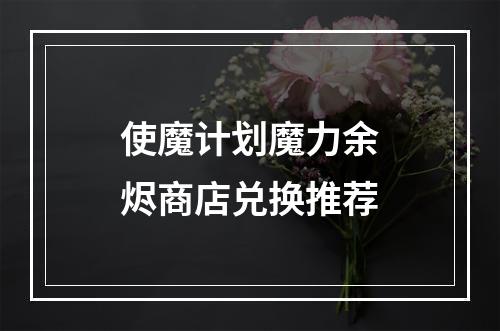 使魔计划魔力余烬商店兑换推荐